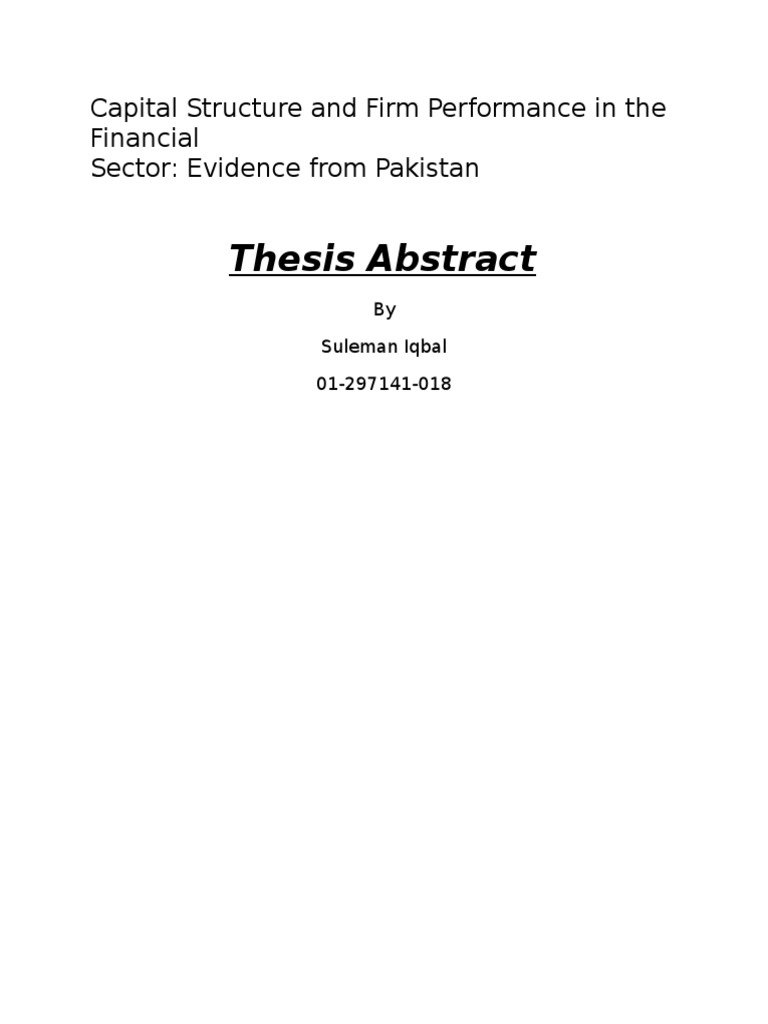 Capital Structure and Firm Performance in the Financial
Sector: Evidence from Pakistan

Thesis Abstract

By

Suleman Iqbal

01-297141-018